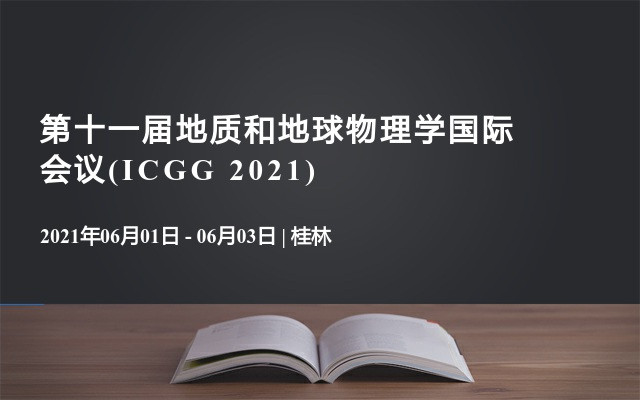 第十一届地质和地球物理学国际会议(ICGG 2021)

2021年06月01日 - 06月03日 | 桂林